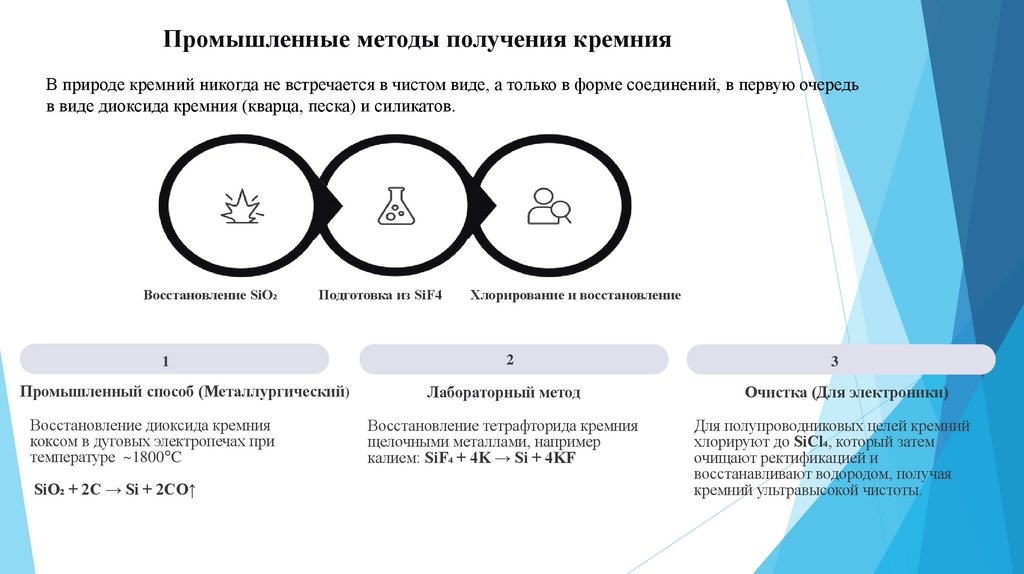 Промышленные методы получения кремния

В природе кремний никогда не встречается в чистом виде, а только в форме соединений, в первую очередь в виде диоксида кремния (кварца, песка) и силикатов.

Восстановление $SiO_2$

Подготовка из SiF4

Хлорирование и восстановление

1

Промышленный способ (Металлургический)

Восстановление диоксида кремния коксом в дуговых электропечах при температуре ~1800°C

$SiO_2 + 2C \rightarrow Si + 2CO\uparrow$

2

Лабораторный метод

Восстановление тетрафторида кремния щелочными металлами, например калием: $SiF_4 + 4K \rightarrow Si + 4KF$

3

Очистка (Для электроники)

Для полупроводниковых целей кремний хлорируют до $SiCl_4$, который затем очищают ректификацией и восстанавливают водородом, получая кремний ультравысокой чистоты.